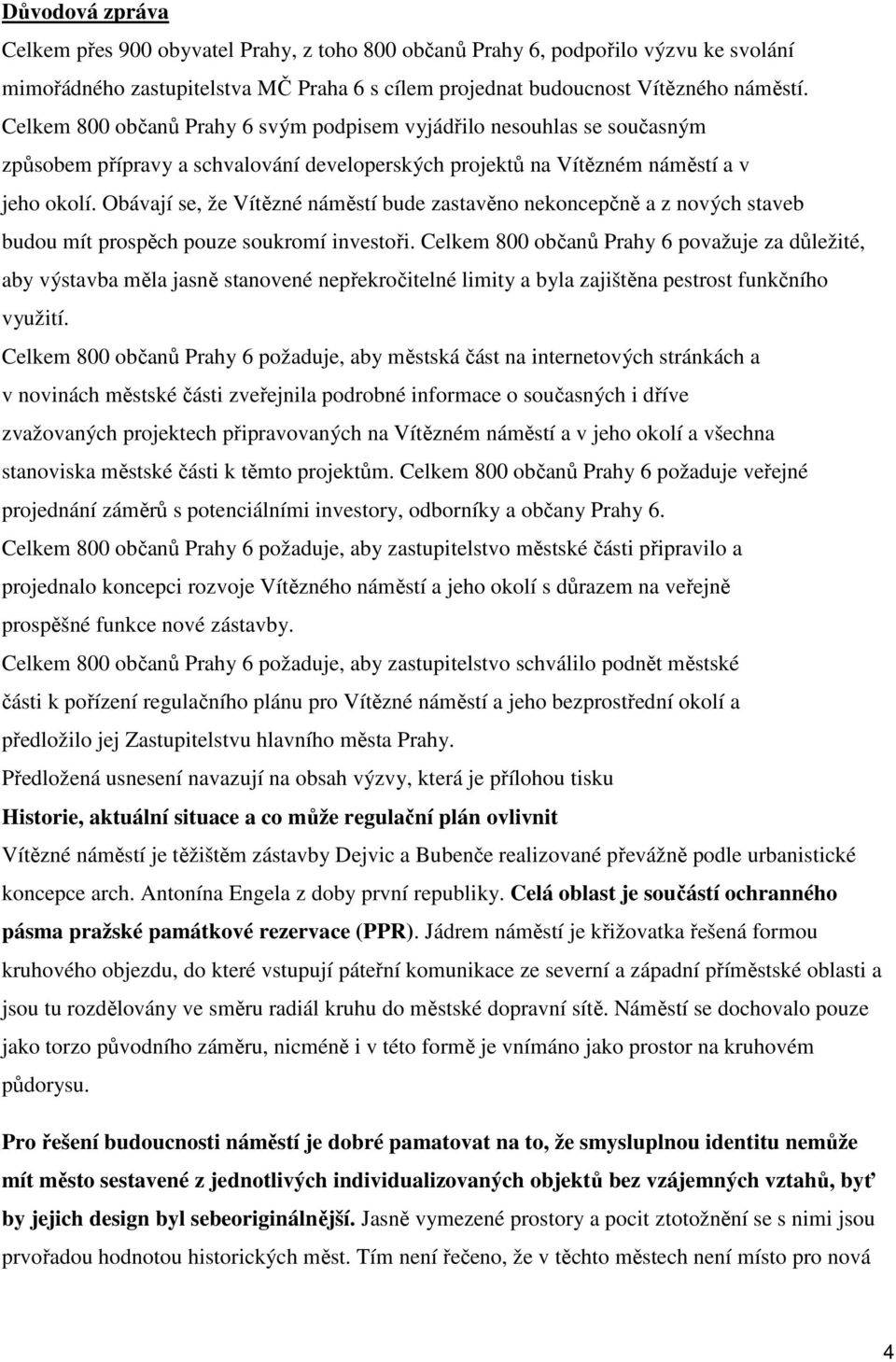 Důvodová zpráva

Celkem přes 900 obyvatel Prahy, z toho 800 občanů Prahy 6, podpořilo výzvu ke svolání mimořádného zastupitelstva MČ Praha 6 s cílem projednat budoucnost Vítězného náměstí. Celkem 800 občanů Prahy 6 svým podpisem vyjádřilo nesouhlas se současným způsobem přípravy a schvalování developerských projektů na Vítězném náměstí a v jeho okolí. Obávají se, že Vítězné náměstí bude zastavěno nekoncepčně a z nových staveb budou mít prospěch pouze soukromí investoři. Celkem 800 občanů Prahy 6 považuje za důležité, aby výstavba měla jasně stanovené nepřekročitelné limity a byla zajištěna pestrost funkčního využití.

Celkem 800 občanů Prahy 6 požaduje, aby městská část na internetových stránkách a v novinách městské části zveřejnila podrobné informace o současných i dříve zvažovaných projektech připravovaných na Vítězném náměstí a v jeho okolí a všechna stanoviska městské části k těmto projektům. Celkem 800 občanů Prahy 6 požaduje veřejné projednání záměrů s potenciálními investory, odborníky a občany Prahy 6.

Celkem 800 občanů Prahy 6 požaduje, aby zastupitelstvo městské části připravilo a projednalo koncepci rozvoje Vítězného náměstí a jeho okolí s důrazem na veřejně prospěšné funkce nové zástavby.

Celkem 800 občanů Prahy 6 požaduje, aby zastupitelstvo schválilo podnět městské části k pořízení regulačního plánu pro Vítězné náměstí a jeho bezprostřední okolí a předložilo jej Zastupitelstvu hlavního města Prahy.

Předložená usnesení navazují na obsah výzvy, která je přílohou tisku

Historie, aktuální situace a co může regulační plán ovlivnit

Vítězné náměstí je těžištěm zástavby Dejvic a Bubenče realizované převážně podle urbanistické koncepce arch. Antonína Engela z doby první republiky. Celá oblast je součástí ochranného pásma pražské památkové rezervace (PPR). Jádrem náměstí je křižovatka řešená formou kruhového objezdu, do které vstupují páteřní komunikace ze severní a západní příměstské oblasti a jsou tu rozdělovány ve směru radiál kruhu do městské dopravní sítě. Náměstí se dochovalo pouze jako torzo původního záměru, nicméně i v této formě je vnímáno jako prostor na kruhovém půdorysu.

Pro řešení budoucnosti náměstí je dobré pamatovat na to, že smysluplnou identitu nemůže mít město sestavené z jednotlivých individualizovaných objektů bez vzájemných vztahů, byť by jejich design byl sebeoriginálnější. Jasně vymezené prostory a pocit ztotožnění se s nimi jsou prvořadou hodnotou historických měst. Tím není řečeno, že v těchto městech není místo pro nová

4